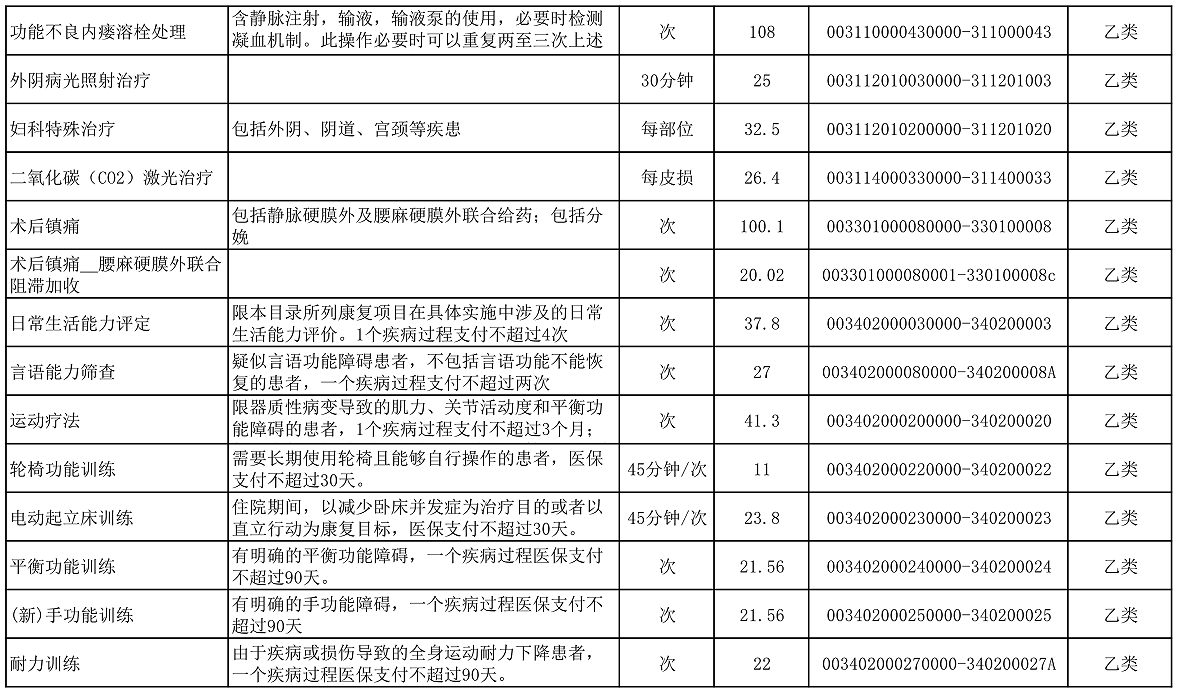 | 功能不良内瘘溶栓处理 | 含静脉注射，输液，输液泵的使用，必要时检测凝血机制。此操作必要时可以重复两至三次上述 | 次 | 108 | 003110000430000-311000043 | 乙类 |
|---|---|---|---|---|---|
| 外阴病光照射治疗 |  | 30分钟 | 25 | 003112010030000-311201003 | 乙类 |
| 妇科特殊治疗 | 包括外阴、阴道、宫颈等疾患 | 每部位 | 32.5 | 003112010200000-311201020 | 乙类 |
| 二氧化碳（CO2）激光治疗 |  | 每皮损 | 26.4 | 003114000330000-311400033 | 乙类 |
| 术后镇痛 | 包括静脉硬膜外及腰麻硬膜外联合给药；包括分娩 | 次 | 100.1 | 003301000080000-330100008 | 乙类 |
| 术后镇痛__腰麻硬膜外联合阻滞加收 |  | 次 | 20.02 | 003301000080001-330100008c | 乙类 |
| 日常生活能力评定 | 限本目录所列康复项目在具体实施中涉及的日常生活能力评价。1个疾病过程支付不超过4次 | 次 | 37.8 | 003402000030000-340200003 | 乙类 |
| 言语能力筛查 | 疑似言语功能障碍患者，不包括言语功能不能恢复的患者，一个疾病过程支付不超过两次 | 次 | 27 | 003402000080000-340200008A | 乙类 |
| 运动疗法 | 限器质性病变导致的肌力、关节活动度和平衡功能障碍的患者，1个疾病过程支付不超过3个月； | 次 | 41.3 | 003402000200000-340200020 | 乙类 |
| 轮椅功能训练 | 需要长期使用轮椅且能够自行操作的患者，医保支付不超过30天。 | 45分钟/次 | 11 | 003402000220000-340200022 | 乙类 |
| 电动起立床训练 | 住院期间，以减少卧床并发症为治疗目的或者以直立行动为康复目标，医保支付不超过30天。 | 45分钟/次 | 23.8 | 003402000230000-340200023 | 乙类 |
| 平衡功能训练 | 有明确的平衡功能障碍，一个疾病过程医保支付不超过90天。 | 次 | 21.56 | 003402000240000-340200024 | 乙类 |
| (新)手功能训练 | 有明确的手功能障碍，一个疾病过程医保支付不超过90天 | 次 | 21.56 | 003402000250000-340200025 | 乙类 |
| 耐力训练 | 由于疾病或损伤导致的全身运动耐力下降患者，一个疾病过程医保支付不超过90天。 | 次 | 22 | 003402000270000-340200027A | 乙类 |